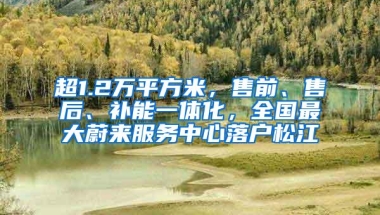 超1.2万平方米，售前、售后、补能一体化，全国最大蔚来服务中心落户松江